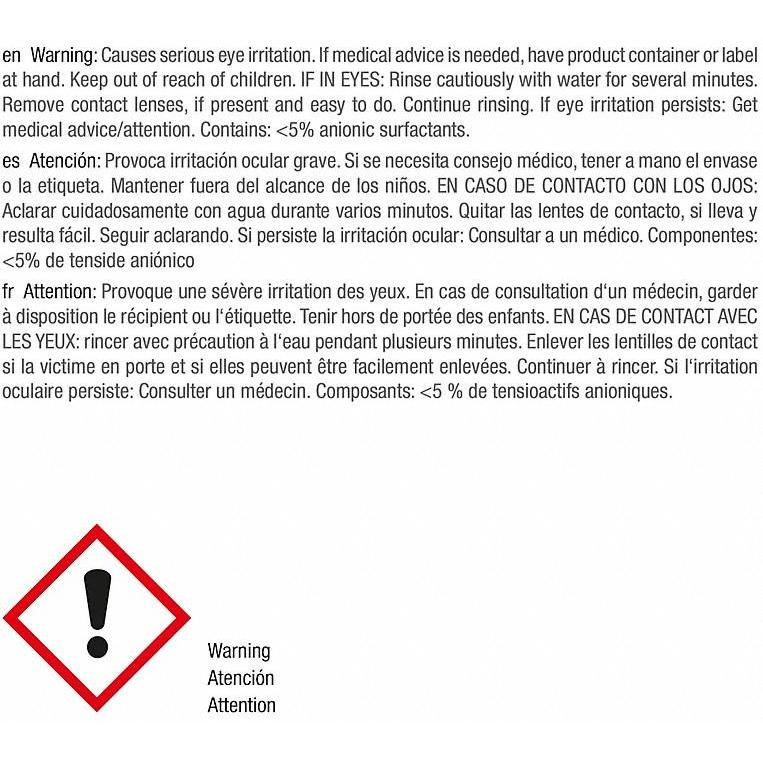 en Warning: Causes serious eye irritation. If medical advice is needed, have product container or label at hand. Keep out of reach of children. IF IN EYES: Rinse cautiously with water for several minutes. Remove contact lenses, if present and easy to do. Continue rinsing. If eye irritation persists: Get medical advice/attention. Contains: <5% anionic surfactants.

es Atención: Provoca irritación ocular grave. Si se necesita consejo médico, tener a mano el envase o la etiqueta. Mantener fuera del alcance de los niños. EN CASO DE CONTACTO CON LOS OJOS: Aclarar cuidadosamente con agua durante varios minutos. Quitar las lentes de contacto, si lleva y resulta fácil. Seguir aclarando. Si persiste la irritación ocular: Consultar a un médico. Componentes: <5% de tenside aniónico

fr Attention: Provoque une sévère irritation des yeux. En cas de consultation d'un médecin, garder à disposition le récipient ou l'étiquette. Tenir hors de portée des enfants. EN CAS DE CONTACT AVEC LES YEUX: rincer avec précaution à l'eau pendant plusieurs minutes. Enlever les lentilles de contact si la victime en porte et si elles peuvent être facilement enlevées. Continuer à rincer. Si l'irritation oculaire persiste: Consulter un médecin. Composants: <5 % de tensioactifs anioniques.

Warning
Atención
Attention